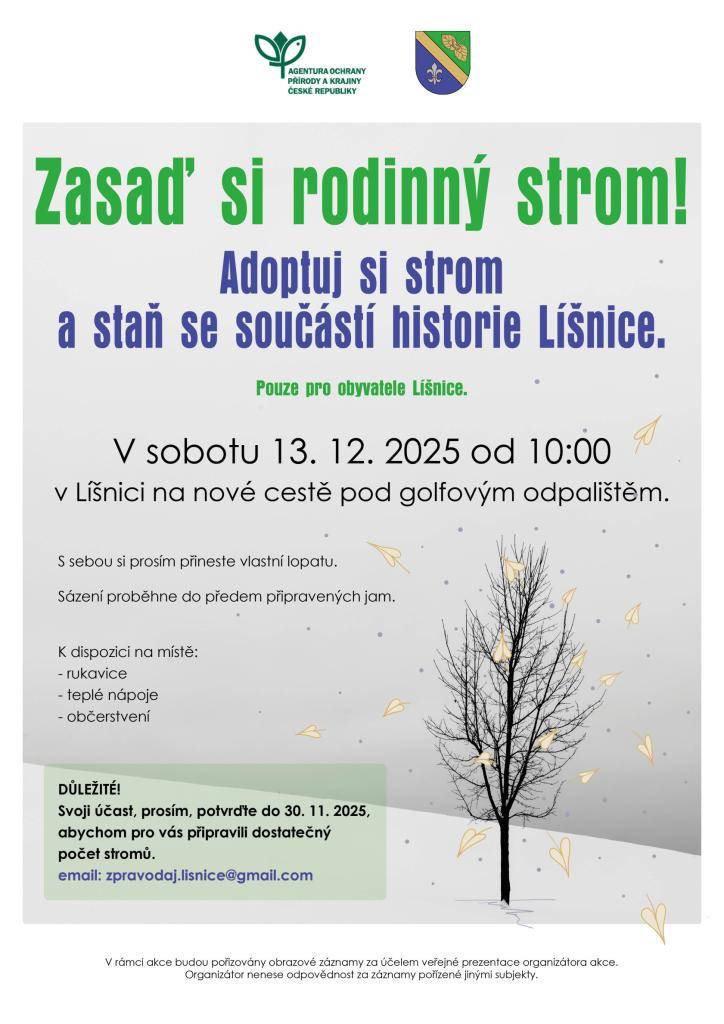 AGENTURA OCHRANY PŘÍRODY A KRAJINY ČESKÉ REPUBLIKY

Zasaď si rodinný strom!

Adoptuj si strom
a staň se součástí historie Líšnice.

Pouze pro obyvatele Líšnice.

V sobotu 13. 12. 2025 od 10:00
v Líšnici na nové cestě pod golfovým odpalištěm.

S sebou si prosím přineste vlastní lopatu.

Sázení proběhne do předem připravených jam.

K dispozici na místě:
- rukavice
- teplé nápoje
- občerstvení

DŮLEŽITÉ!
Svoji účast, prosím, potvrďte do 30. 11. 2025, abychom pro vás připravili dostatečný počet stromů.
email: zpravodaj.lisnice@gmail.com

V rámci akce budou pořizovány obrazové záznamy za účelem veřejné prezentace organizátora akce.
Organizátor nenese odpovědnost za záznamy pořízené jinými subjekty.